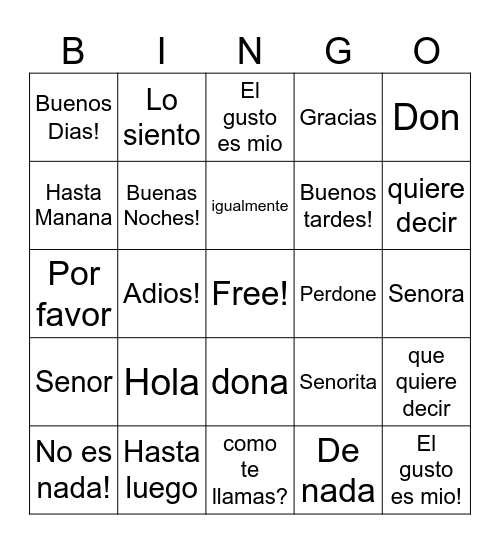 | B | I | N | G | O |
|---|---|---|---|---|
| Buenos Dias! | Lo siento | El gusto es mio | Gracias | Don |
| Hasta Manana | Buenas Noches! | igualmente | Buenos tardes! | quiere decir |
| Por favor | Adios! | Free! | Perdone | Senora |
| Senor | Hola | dona | Senorita | que quiere decir |
| No es nada! | Hasta luego | como te llamas? | De nada | El gusto es mio! |